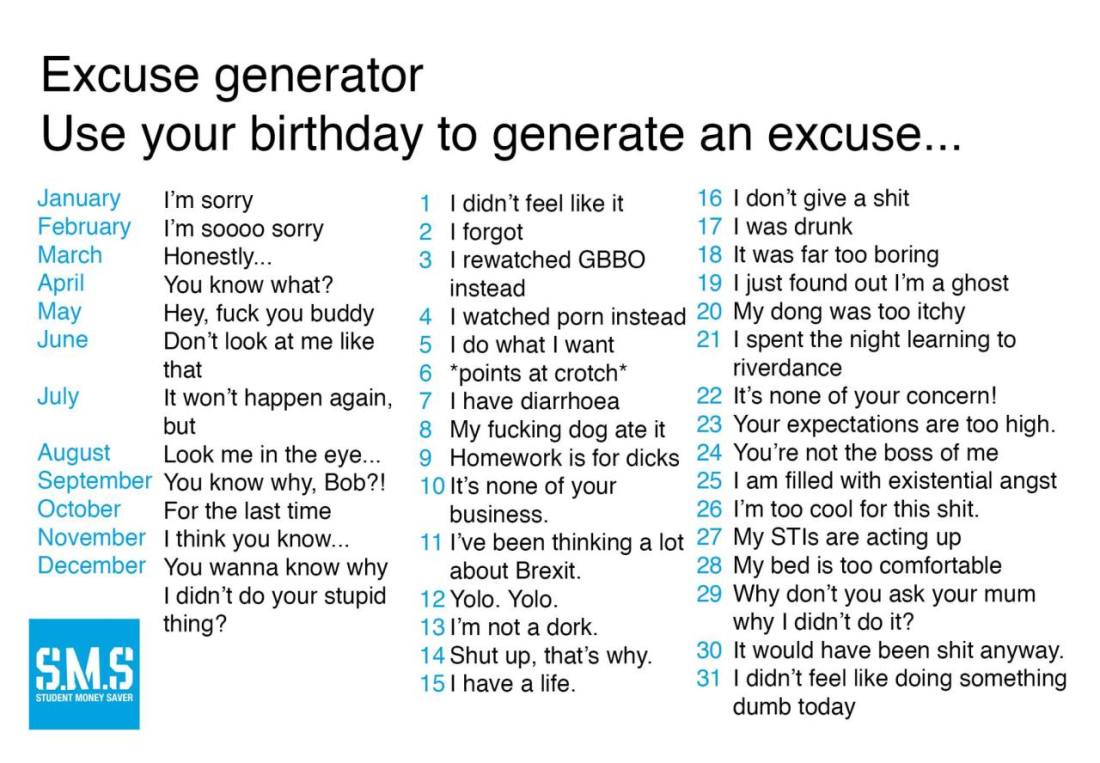 Excuse generator
Use your birthday to generate an excuse...

January I'm sorry
February I'm soooo sorry
March Honestly...
April You know what?
May Hey, fuck you buddy
June Don't look at me like that
July It won't happen again, but
August Look me in the eye...
September You know why, Bob?!
October For the last time
November I think you know...
December You wanna know why I didn't do your stupid thing?

S.M.S
STUDENT MONEY SAVER

1 I didn't feel like it
2 I forgot
3 I rewatched GBBO instead
4 I watched porn instead
5 I do what I want
6 *points at crotch*
7 I have diarrhoea
8 My fucking dog ate it
9 Homework is for dicks
10 It's none of your business.
11 I've been thinking a lot about Brexit.
12 Yolo. Yolo.
13 I'm not a dork.
14 Shut up, that's why.
15 I have a life.

16 I don't give a shit
17 I was drunk
18 It was far too boring
19 I just found out I'm a ghost
20 My dong was too itchy
21 I spent the night learning to riverdance
22 It's none of your concern!
23 Your expectations are too high.
24 You're not the boss of me
25 I am filled with existential angst
26 I'm too cool for this shit.
27 My STIs are acting up
28 My bed is too comfortable
29 Why don't you ask your mum why I didn't do it?
30 It would have been shit anyway.
31 I didn't feel like doing something dumb today